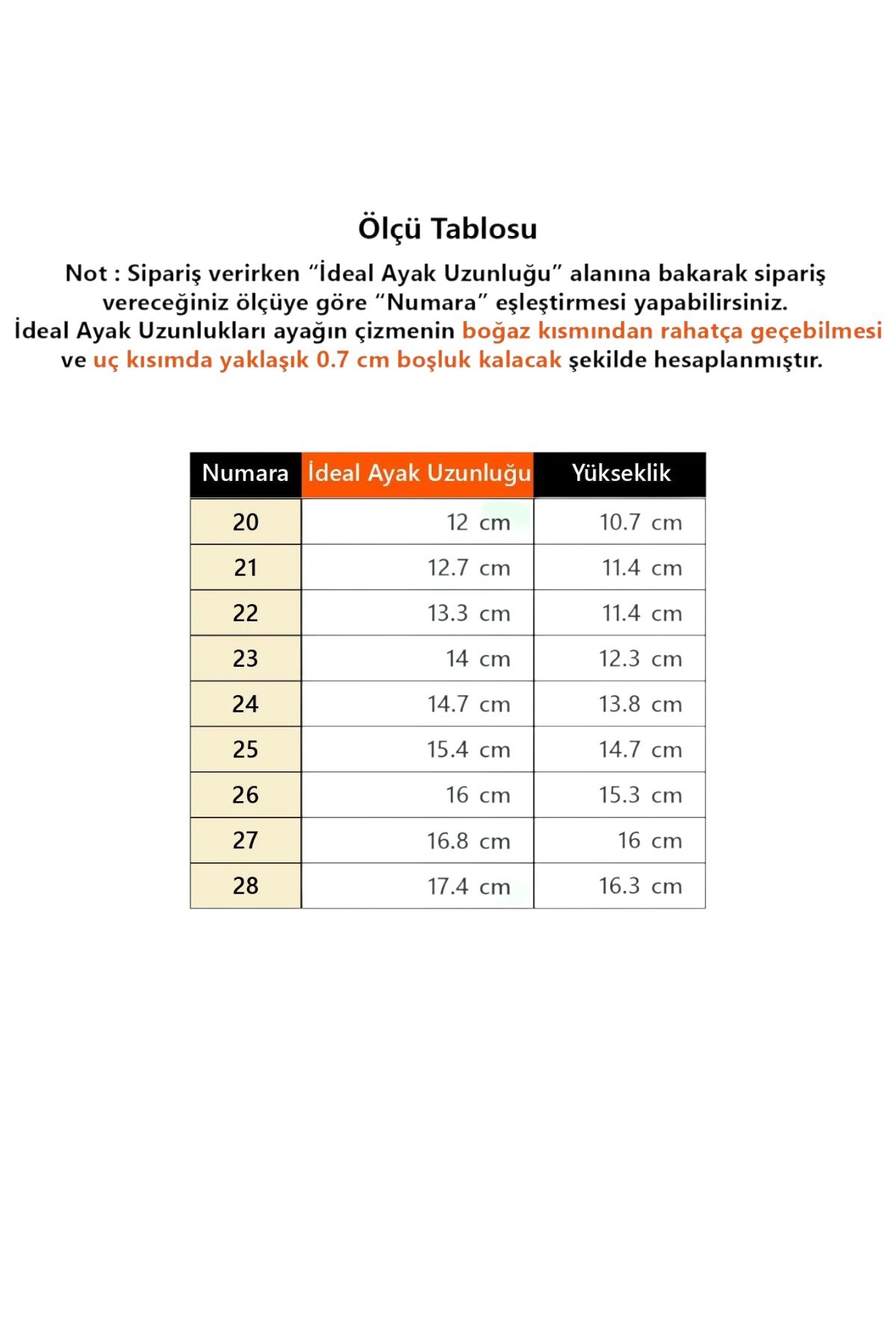 Ölçü Tablosu

Not : Sipariş verirken "İdeal Ayak Uzunluğu" alanına bakarak sipariş vereceğiniz ölçüye göre "Numara" eşleştirmesi yapabilirsiniz. İdeal Ayak Uzunlukları ayağın çizmenin boğaz kısmından rahatça geçebilmesi ve uç kısımda yaklaşık 0.7 cm boşluk kalacak şekilde hesaplanmıştır.

| Numara | İdeal Ayak Uzunluğu | Yükseklik |
|---|---|---|
| 20 | 12 cm | 10.7 cm |
| 21 | 12.7 cm | 11.4 cm |
| 22 | 13.3 cm | 11.4 cm |
| 23 | 14 cm | 12.3 cm |
| 24 | 14.7 cm | 13.8 cm |
| 25 | 15.4 cm | 14.7 cm |
| 26 | 16 cm | 15.3 cm |
| 27 | 16.8 cm | 16 cm |
| 28 | 17.4 cm | 16.3 cm |